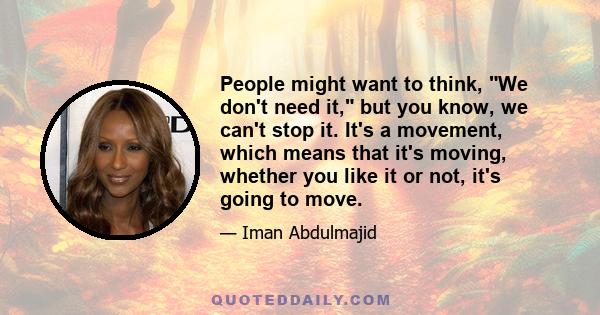 People might want to think, "We don't need it," but you know, we can't stop it. It's a movement, which means that it's moving, whether you like it or not, it's going to move.

— Iman Abdulmajid

QUOTEDDAILY.COM